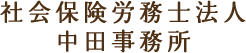 社会保険労務士法人
中田事務所